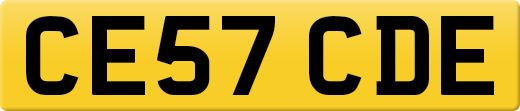 CE57 CDE